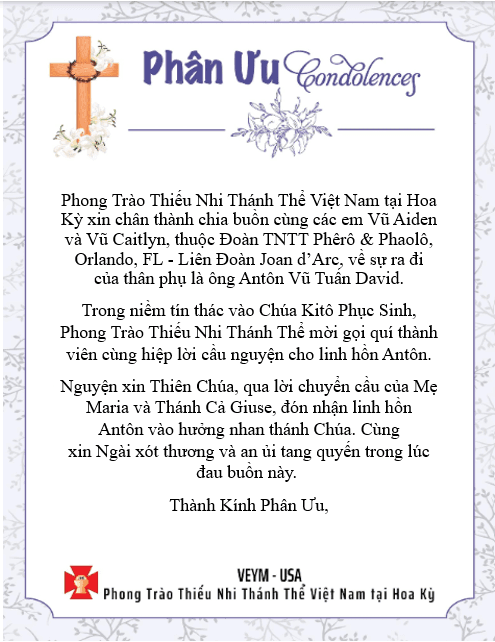 Phân Ưu Condolences

Phong Trào Thiếu Nhi Thánh Thể Việt Nam tại Hoa Kỳ xin chân thành chia buồn cùng các em Vũ Aiden và Vũ Caitlyn, thuộc Đoàn TNTT Phêrô & Phaolô, Orlando, FL - Liên Đoàn Joan d'Arc, về sự ra đi của thân phụ là ông Antôn Vũ Tuấn David.

Trong niềm tín thác vào Chúa Kitô Phục Sinh, Phong Trào Thiếu Nhi Thánh Thể mời gọi quí thành viên cùng hiệp lời cầu nguyện cho linh hồn Antôn.

Nguyện xin Thiên Chúa, qua lời chuyển cầu của Mẹ Maria và Thánh Cả Giuse, đón nhận linh hồn Antôn vào hưởng nhan thánh Chúa. Cùng xin Ngài xót thương và an ủi tang quyến trong lúc đau buồn này.

Thành Kính Phân Ưu,

VEYM - USA
Phong Trào Thiếu Nhi Thánh Thể Việt Nam tại Hoa Kỳ